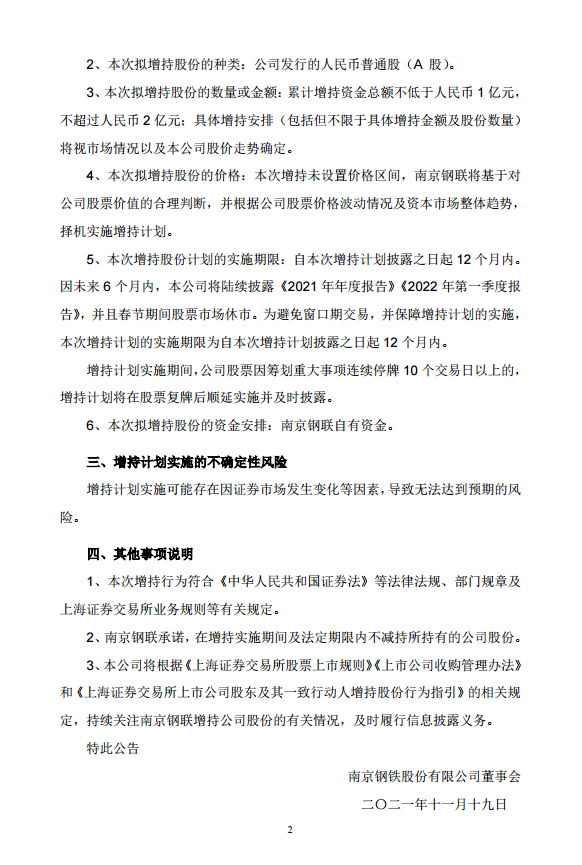 2、本次拟增持股份的种类：公司发行的人民币普通股（A 股）。

3、本次拟增持股份的数量或金额：累计增持资金总额不低于人民币 1 亿元，不超过人民币 2 亿元；具体增持安排（包括但不限于具体增持金额及股份数量）将视市场情况以及本公司股价走势确定。

4、本次拟增持股份的价格：本次增持未设置价格区间，南京钢联将基于对公司股票价值的合理判断，并根据公司股票价格波动情况及资本市场整体趋势，择机实施增持计划。

5、本次增持股份计划的实施期限：自本次增持计划披露之日起 12 个月内。因未来 6 个月内，本公司将陆续披露《2021 年年度报告》《2022 年第一季度报告》，并且春节期间股票市场休市。为避免窗口期交易，并保障增持计划的实施，本次增持计划的实施期限为自本次增持计划披露之日起 12 个月内。

增持计划实施期间，公司股票因筹划重大事项连续停牌 10 个交易日以上的，增持计划将在股票复牌后顺延实施并及时披露。

6、本次拟增持股份的资金安排：南京钢联自有资金。

三、增持计划实施的不确定性风险

增持计划实施可能存在因证券市场发生变化等因素，导致无法达到预期的风险。

四、其他事项说明

1、本次增持行为符合《中华人民共和国证券法》等法律法规、部门规章及上海证券交易所业务规则等有关规定。

2、南京钢联承诺，在增持实施期间及法定期限内不减持所持有的公司股份。

3、本公司将根据《上海证券交易所股票上市规则》《上市公司收购管理办法》和《上海证券交易所上市公司股东及其一致行动人增持股份行为指引》的相关规定，持续关注南京钢联增持公司股份的有关情况，及时履行信息披露义务。

特此公告

南京钢铁股份有限公司董事会

二〇二一年十一月十九日

2